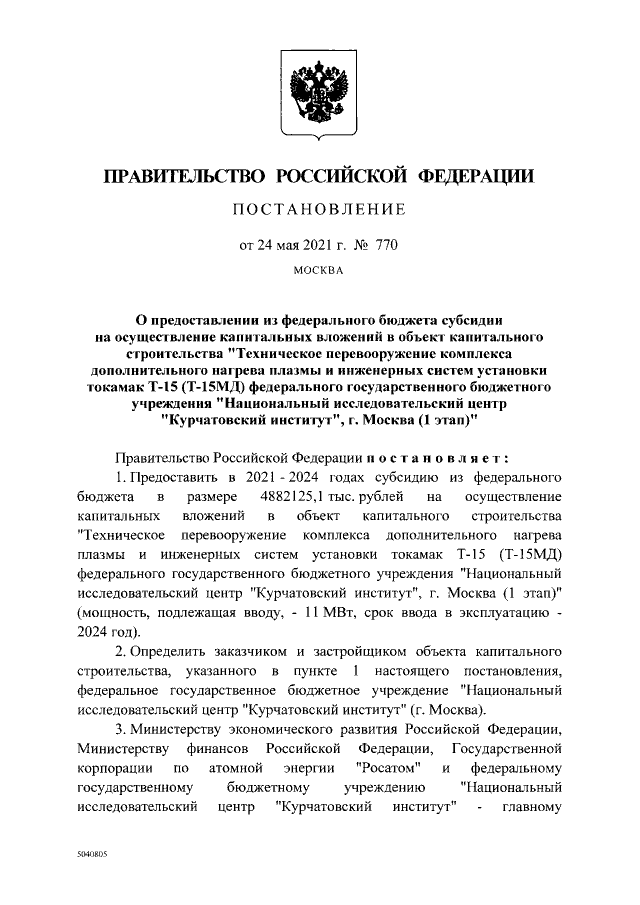 ПРАВИТЕЛЬСТВО РОССИЙСКОЙ ФЕДЕРАЦИИ

ПОСТАНОВЛЕНИЕ

от 24 мая 2021 г. № 770

МОСКВА

О предоставлении из федерального бюджета субсидии на осуществление капитальных вложений в объект капитального строительства "Техническое перевооружение комплекса дополнительного нагрева плазмы и инженерных систем установки токамак Т-15 (Т-15МД) федерального государственного бюджетного учреждения "Национальный исследовательский центр "Курчатовский институт", г. Москва (1 этап)"

Правительство Российской Федерации постановляет:

1. Предоставить в 2021 - 2024 годах субсидию из федерального бюджета в размере 4882125,1 тыс. рублей на осуществление капитальных вложений в объект капитального строительства "Техническое перевооружение комплекса дополнительного нагрева плазмы и инженерных систем установки токамак Т-15 (Т-15МД) федерального государственного бюджетного учреждения "Национальный исследовательский центр "Курчатовский институт", г. Москва (1 этап)" (мощность, подлежащая вводу, - 11 МВт, срок ввода в эксплуатацию - 2024 год).

2. Определить заказчиком и застройщиком объекта капитального строительства, указанного в пункте 1 настоящего постановления, федеральное государственное бюджетное учреждение "Национальный исследовательский центр "Курчатовский институт" (г. Москва).

3. Министерству экономического развития Российской Федерации, Министерству финансов Российской Федерации, Государственной корпорации по атомной энергии "Росатом" и федеральному государственному бюджетному учреждению "Национальный исследовательский центр "Курчатовский институт" - главному

5040805